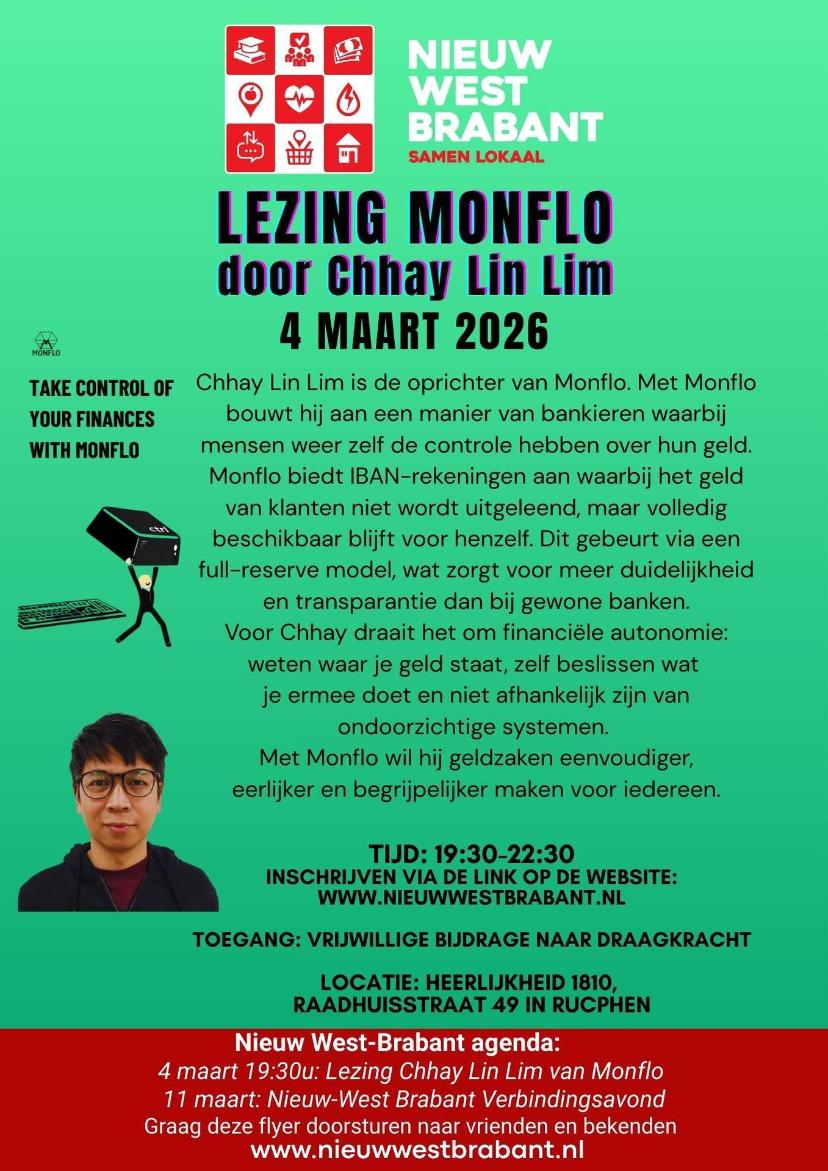 NIEUW WEST BRABANT
SAMEN LOKAAL

LEZING MONFLO
door Chhay Lin Lim
4 MAART 2026

MONFLO

TAKE CONTROL OF YOUR FINANCES WITH MONFLO

ctrl

Chhay Lin Lim is de oprichter van Monflo. Met Monflo bouwt hij aan een manier van bankieren waarbij mensen weer zelf de controle hebben over hun geld. Monflo biedt IBAN-rekeningen aan waarbij het geld van klanten niet wordt uitgeleend, maar volledig beschikbaar blijft voor henzelf. Dit gebeurt via een full-reserve model, wat zorgt voor meer duidelijkheid en transparantie dan bij gewone banken.
Voor Chhay draait het om financiële autonomie: weten waar je geld staat, zelf beslissen wat je ermee doet en niet afhankelijk zijn van ondoorzichtige systemen.
Met Monflo wil hij geldzaken eenvoudiger, eerlijker en begrijpelijker maken voor iedereen.

TIJD: 19:30-22:30
INSCHRIJVEN VIA DE LINK OP DE WEBSITE:
WWW.NIEUWWESTBRABANT.NL

TOEGANG: VRIJWILLIGE BIJDRAGE NAAR DRAAGKRACHT

LOCATIE: HEERLIJKHEID 1810,
RAADHUISSTRAAT 49 IN RUCPHEN

Nieuw West-Brabant agenda:
4 maart 19:30u: Lezing Chhay Lin Lim van Monflo
11 maart: Nieuw-West Brabant Verbindingsavond
Graag deze flyer doorsturen naar vrienden en bekenden
www.nieuwwestbrabant.nl